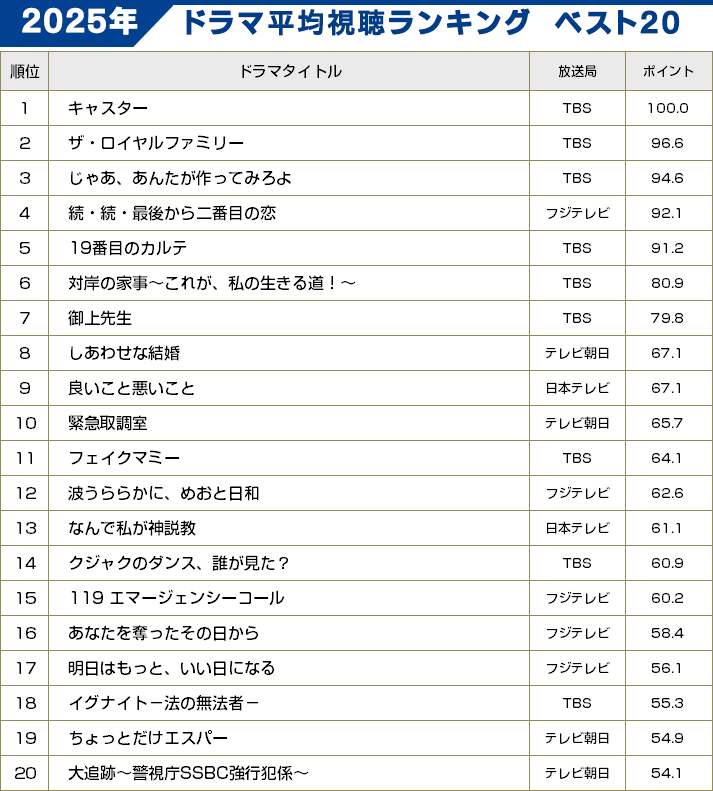 2025年 ドラマ平均視聴ランキング ベスト20

| 順位 | ドラマタイトル | 放送局 | ポイント |
|---|---|---|---|
| 1 | キャスター | TBS | 100.0 |
| 2 | ザ・ロイヤルファミリー | TBS | 96.6 |
| 3 | じゃあ、あんたが作ってみろよ | TBS | 94.6 |
| 4 | 続・続・最後から二番目の恋 | フジテレビ | 92.1 |
| 5 | 19番目のカルテ | TBS | 91.2 |
| 6 | 対岸の家事～これが、私の生きる道！～ | TBS | 80.9 |
| 7 | 御上先生 | TBS | 79.8 |
| 8 | しあわせな結婚 | テレビ朝日 | 67.1 |
| 9 | 良いこと悪いこと | 日本テレビ | 67.1 |
| 10 | 緊急取調室 | テレビ朝日 | 65.7 |
| 11 | フェイクマミー | TBS | 64.1 |
| 12 | 波うららかに、めおと日和 | フジテレビ | 62.6 |
| 13 | なんで私が神説教 | 日本テレビ | 61.1 |
| 14 | クジャクのダンス、誰が見た？ | TBS | 60.9 |
| 15 | 119 エマージェンシーコール | フジテレビ | 60.2 |
| 16 | あなたを奪ったその日から | フジテレビ | 58.4 |
| 17 | 明日はもっと、いい日になる | フジテレビ | 56.1 |
| 18 | イグナイトー法の無法者ー | TBS | 55.3 |
| 19 | ちょっとだけエスパー | テレビ朝日 | 54.9 |
| 20 | 大追跡～警視庁SSBC強行犯係～ | テレビ朝日 | 54.1 |